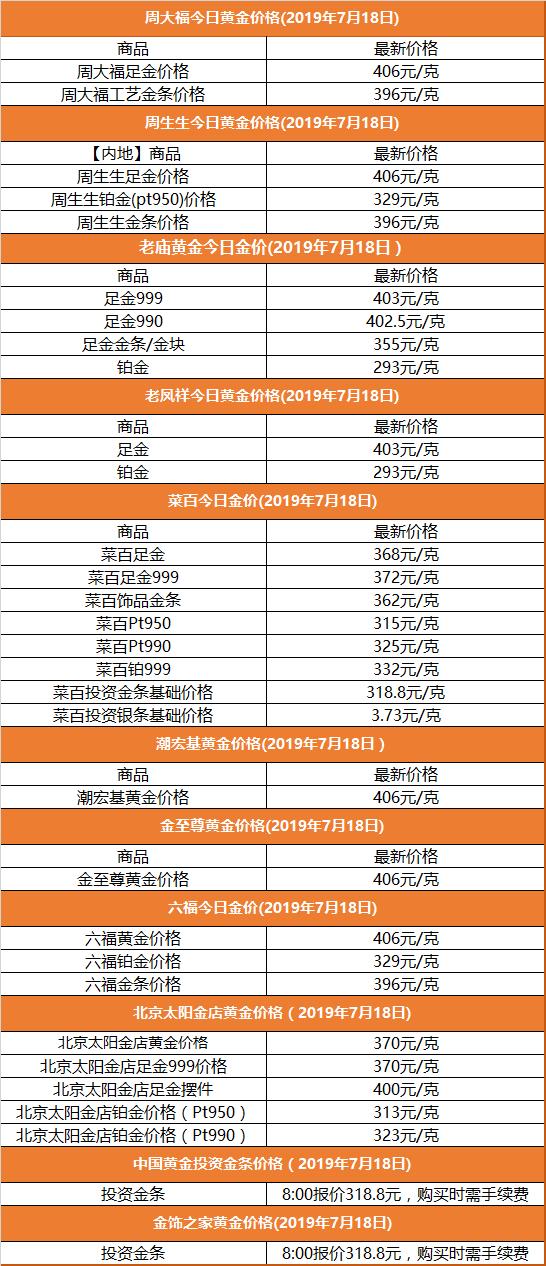 | 周大福今日黄金价格(2019年7月18日) | |
|---|---|
| 商品 | 最新价格 |
| 周大福足金价格 | 406元/克 |
| 周大福工艺金条价格 | 396元/克 |
| 周生生今日黄金价格(2019年7月18日) | |
| 【内地】商品 | 最新价格 |
| 周生生足金价格 | 406元/克 |
| 周生生铂金(pt950)价格 | 329元/克 |
| 周生生金条价格 | 396元/克 |
| 老庙黄金今日金价(2019年7月18日) | |
| 商品 | 最新价格 |
| 足金999 | 403元/克 |
| 足金990 | 402.5元/克 |
| 足金金条/金块 | 355元/克 |
| 铂金 | 293元/克 |
| 老凤祥今日黄金价格(2019年7月18日) | |
| 商品 | 最新价格 |
| 足金 | 403元/克 |
| 铂金 | 293元/克 |
| 菜百今日金价(2019年7月18日) | |
| 商品 | 最新价格 |
| 菜百足金 | 368元/克 |
| 菜百足金999 | 372元/克 |
| 菜百饰品金条 | 362元/克 |
| 菜百Pt950 | 315元/克 |
| 菜百Pt990 | 325元/克 |
| 菜百铂999 | 332元/克 |
| 菜百投资金条基础价格 | 318.8元/克 |
| 菜百投资银条基础价格 | 3.73元/克 |
| 潮宏基黄金价格(2019年7月18日) | |
| 商品 | 最新价格 |
| 潮宏基黄金价格 | 406元/克 |
| 金至尊黄金价格(2019年7月18日) | |
| 商品 | 最新价格 |
| 金至尊黄金价格 | 406元/克 |
| 六福今日金价(2019年7月18日) | |
| 六福黄金价格 | 406元/克 |
| 六福铂金价格 | 329元/克 |
| 六福金条价格 | 396元/克 |
| 北京太阳金店黄金价格(2019年7月18日) | |
| 北京太阳金店黄金价格 | 370元/克 |
| 北京太阳金店足金999价格 | 370元/克 |
| 北京太阳金店足金摆件 | 400元/克 |
| 北京太阳金店铂金价格(Pt950) | 313元/克 |
| 北京太阳金店铂金价格(Pt990) | 323元/克 |
| 中国黄金投资金条价格(2019年7月18日) | |
| 投资金条 | 8:00报价318.8元,购买时需手续费 |
| 金饰之家黄金价格(2019年7月18日) | |
| 投资金条 | 8:00报价318.8元,购买时需手续费 |